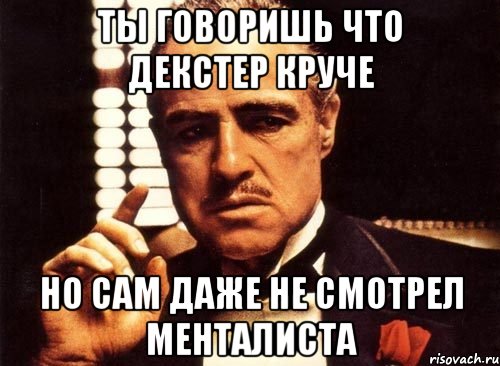 ТЫ ГОВОРИШЬ ЧТО ДЕКСТЕР КРУЧЕ

НО САМ ДАЖЕ НЕ СМОТРЕЛ МЕНТАЛИСТА

risovach.ru